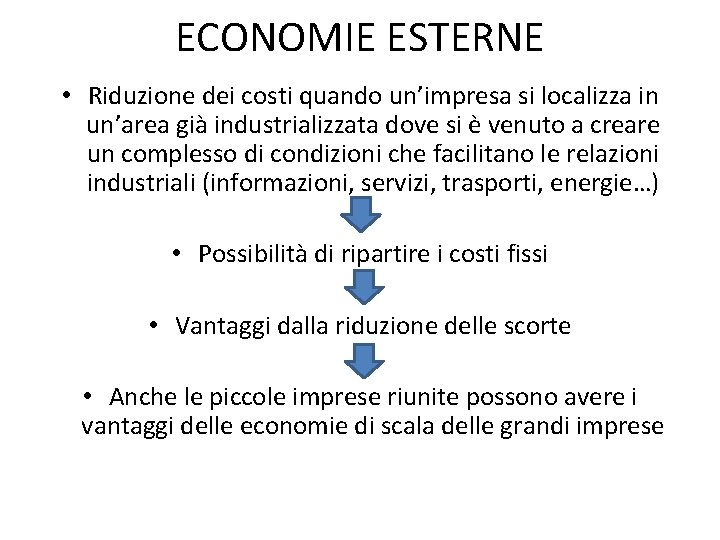 ECONOMIE ESTERNE

• Riduzione dei costi quando un'impresa si localizza in un'area già industrializzata dove si è venuto a creare un complesso di condizioni che facilitano le relazioni industriali (informazioni, servizi, trasporti, energie…)

• Possibilità di ripartire i costi fissi

• Vantaggi dalla riduzione delle scorte

• Anche le piccole imprese riunite possono avere i vantaggi delle economie di scala delle grandi imprese